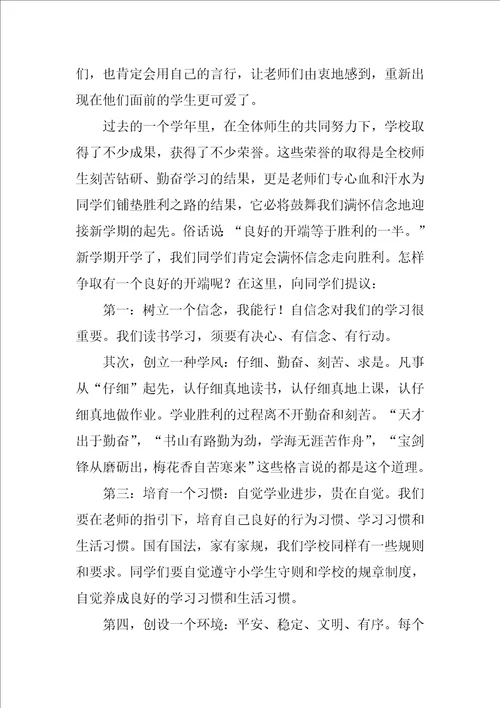 们，也肯定会用自己的言行，让老师们由衷地感到，重新出现在他们面前的学生更可爱了。

过去的一个学年里，在全体师生的共同努力下，学校取得了不少成果，获得了不少荣誉。这些荣誉的取得是全校师生刻苦钻研、勤奋学习的结果，更是老师们专心血和汗水为同学们铺垫胜利之路的结果，它必将鼓舞我们满怀信念地迎接新学期的起先。俗话说 “良好的开端等于胜利的一半。”新学期开学了，我们同学们肯定会满怀信念走向胜利。怎样争取有一个良好的开端呢？在这里，向同学们提议：

第一：树立一个信念，我能行！自信念对我们的学习很重要。我们读书学习，须要有决心、有信念、有行动。

其次，创立一种学风：仔细、勤奋、刻苦、求是。凡事从“仔细”起先，认仔细真地读书，认仔细真地上课，认仔细真地做作业。学业胜利的过程离不开勤奋和刻苦。“天才出于勤奋”，“书山有路勤为劲，学海无涯苦作舟”，“宝剑锋从磨砺出，梅花香自苦寒来”这些格言说的都是这个道理。

第三：培育一个习惯：自觉学业进步，贵在自觉。我们要在老师的指引下，培育自己良好的行为习惯、学习习惯和生活习惯。国有国法，家有家规，我们学校同样有一些规则和要求。同学们要自觉遵守小学生守则和学校的规章制度，自觉养成良好的学习习惯和生活习惯。

第四，创设一个环境：平安、稳定、文明、有序。每个